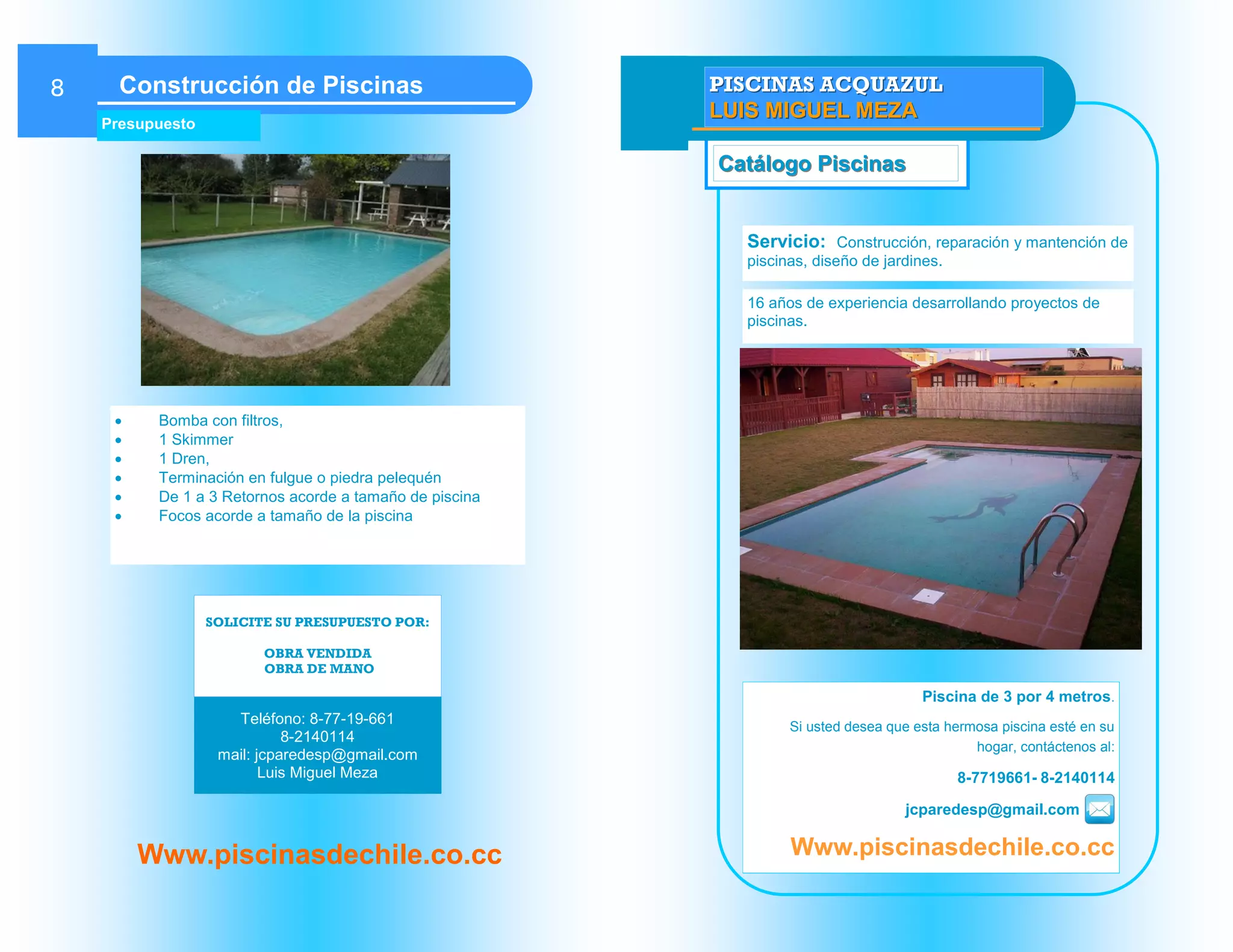 8

Construcción de Piscinas

Presupuesto

• Bomba con filtros,
• 1 Skimmer
• 1 Dren,
• Terminación en fulgue o piedra pelequén
• De 1 a 3 Retornos acorde a tamaño de piscina
• Focos acorde a tamaño de la piscina

SOLICITE SU PRESUPUESTO POR:

OBRA VENDIDA
OBRA DE MANO

Teléfono: 8-77-19-661
8-2140114
mail: jcparedesp@gmail.com
Luis Miguel Meza

Www.piscinasdechile.co.cc

PISCINAS ACQUAZUL
LUIS MIGUEL MEZA

Catálogo Piscinas

Servicio: Construcción, reparación y mantención de piscinas, diseño de jardines.

16 años de experiencia desarrollando proyectos de piscinas.

Piscina de 3 por 4 metros.

Si usted desea que esta hermosa piscina esté en su hogar, contáctenos al:

8-7719661- 8-2140114

jcparedesp@gmail.com

Www.piscinasdechile.co.cc